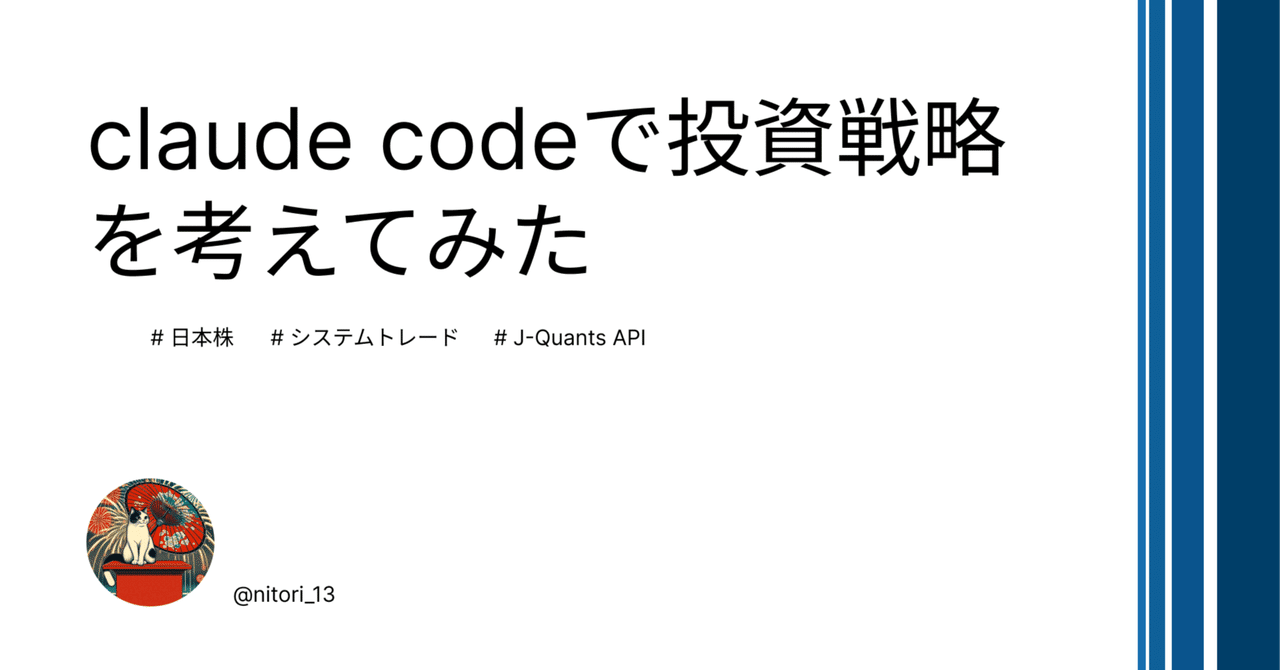 claude codeで投資戦略を考えてみた

# 日本株 # システムトレード # J-Quants API

@nitori_13